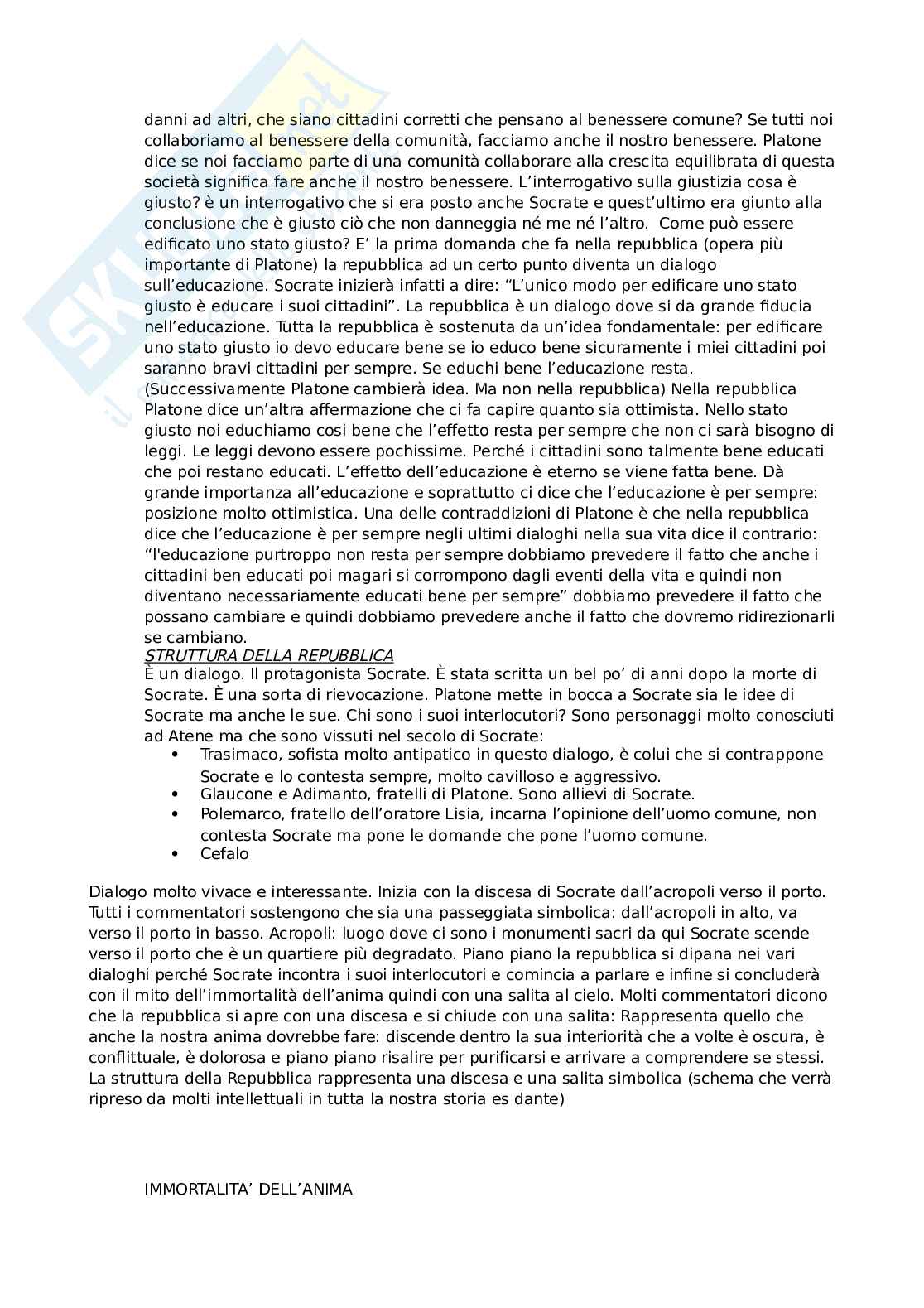 danni ad altri, che siano cittadini corretti che pensano al benessere comune? Se tutti noi collaboriamo al benessere della comunità, facciamo anche il nostro benessere. Platone dice se noi facciamo parte di una comunità collaborare alla crescita equilibrata di questa società significa fare anche il nostro benessere. L'interrogativo sulla giustizia cosa è giusto? è un interrogativo che si era posto anche Socrate e quest'ultimo era giunto alla conclusione che è giusto ciò che non danneggia né me né l'altro. Come può essere edificato uno stato giusto? E' la prima domanda che fa nella repubblica (opera più importante di Platone) la repubblica ad un certo punto diventa un dialogo sull'educazione. Socrate inizierà infatti a dire: "L'unico modo per edificare uno stato giusto è educare i suoi cittadini". La repubblica è un dialogo dove si da grande fiducia nell'educazione. Tutta la repubblica è sostenuta da un'idea fondamentale: per edificare uno stato giusto io devo educare bene se io educo bene sicuramente i miei cittadini poi saranno bravi cittadini per sempre. Se educhi bene l'educazione resta. (Successivamente Platone cambierà idea. Ma non nella repubblica) Nella repubblica Platone dice un'altra affermazione che ci fa capire quanto sia ottimista. Nello stato giusto noi educhiamo cosi bene che l'effetto resta per sempre che non ci sarà bisogno di leggi. Le leggi devono essere pochissime. Perché i cittadini sono talmente bene educati che poi restano educati. L'effetto dell'educazione è eterno se viene fatta bene. Dà grande importanza all'educazione e soprattutto ci dice che l'educazione è per sempre: posizione molto ottimistica. Una delle contraddizioni di Platone è che nella repubblica dice che l'educazione è per sempre negli ultimi dialoghi nella sua vita dice il contrario: "l'educazione purtroppo non resta per sempre dobbiamo prevedere il fatto che anche i cittadini ben educati poi magari si corrompono dagli eventi della vita e quindi non diventano necessariamente educati bene per sempre" dobbiamo prevedere il fatto che possano cambiare e quindi dobbiamo prevedere anche il fatto che dovremo ridirezionarli se cambiano.
STRUTTURA DELLA REPUBBLICA
È un dialogo. Il protagonista Socrate. È stata scritta un bel po' di anni dopo la morte di Socrate. È una sorta di rievocazione. Platone mette in bocca a Socrate sia le idee di Socrate ma anche le sue. Chi sono i suoi interlocutori? Sono personaggi molto conosciuti ad Atene ma che sono vissuti nel secolo di Socrate:
• Trasimaco, sofista molto antipatico in questo dialogo, è colui che si contrappone Socrate e lo contesta sempre, molto cavilloso e aggressivo.
• Glaucone e Adimanto, fratelli di Platone. Sono allievi di Socrate.
• Polemarco, fratello dell'oratore Lisia, incarna l'opinione dell'uomo comune, non contesta Socrate ma pone le domande che pone l'uomo comune.
• Cefalo

Dialogo molto vivace e interessante. Inizia con la discesa di Socrate dall'acropoli verso il porto. Tutti i commentatori sostengono che sia una passeggiata simbolica: dall'acropoli in alto, va verso il porto in basso. Acropoli: luogo dove ci sono i monumenti sacri da qui Socrate scende verso il porto che è un quartiere più degradato. Piano piano la repubblica si dipana nei vari dialoghi perché Socrate incontra i suoi interlocutori e comincia a parlare e infine si concluderà con il mito dell'immortalità dell'anima quindi con una salita al cielo. Molti commentatori dicono che la repubblica si apre con una discesa e si chiude con una salita: Rappresenta quello che anche la nostra anima dovrebbe fare: discende dentro la sua interiorità che a volte è oscura, è conflittuale, è dolorosa e piano piano risalire per purificarsi e arrivare a comprendere se stessi. La struttura della Repubblica rappresenta una discesa e una salita simbolica (schema che verrà ripreso da molti intellettuali in tutta la nostra storia es dante)

IMMORTALITA' DELL'ANIMA